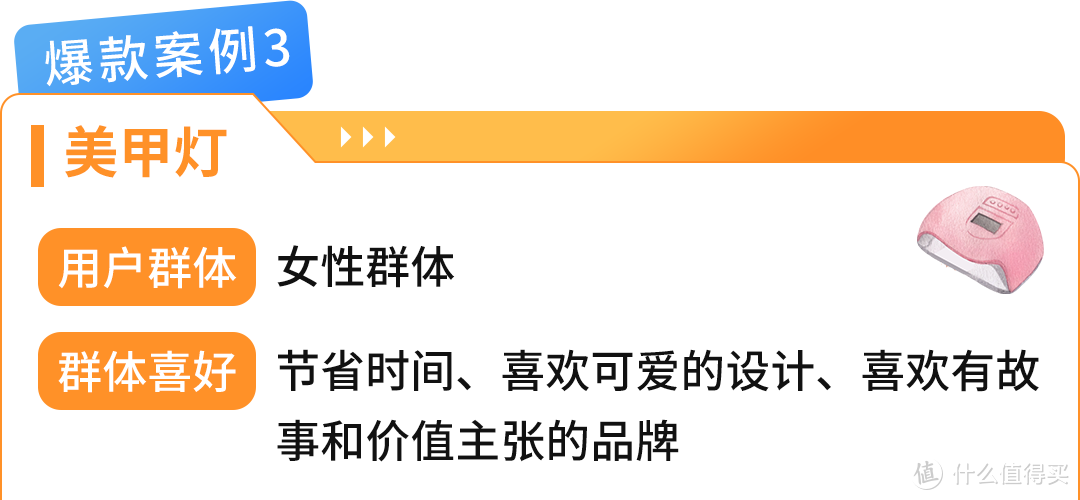 爆款案例3

美甲灯

用户群体 女性群体

群体喜好 节省时间、喜欢可爱的设计、喜欢有故事和价值主张的品牌

值 什么值得买